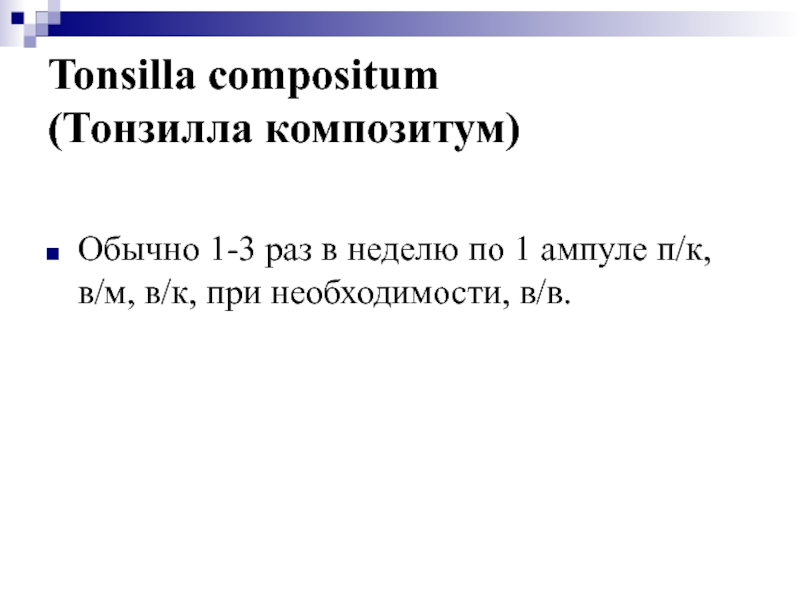 Tonsilla compositum
(Тонзилла композитум)

• Обычно 1-3 раз в неделю по 1 ампуле п/к, в/м, в/к, при необходимости, в/в.